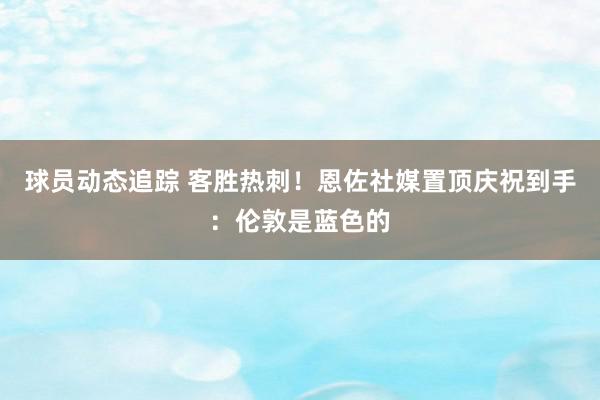 球员动态追踪 客胜热刺！恩佐社媒置顶庆祝到手：伦敦是蓝色的